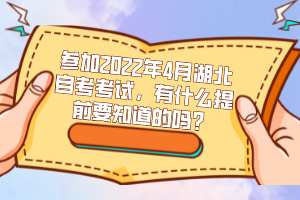 参加2022年4月湖北自考考试，有什么提前要知道的吗？